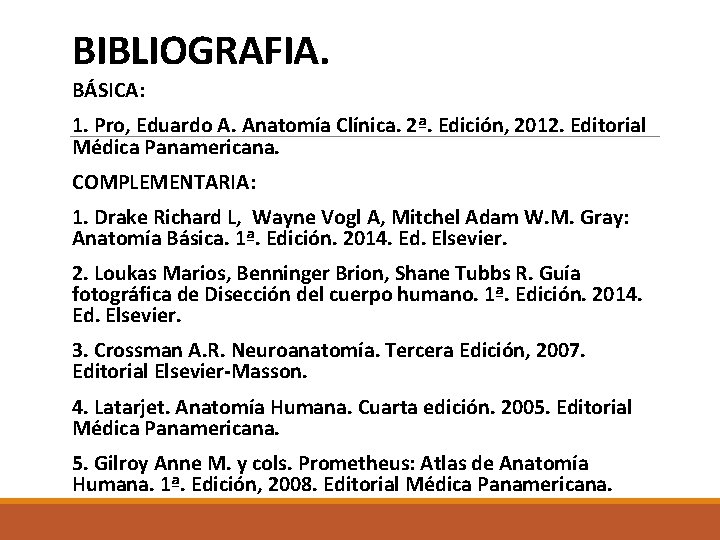 BIBLIOGRAFIA.

BÁSICA:

1. Pro, Eduardo A. Anatomía Clínica. 2ª. Edición, 2012. Editorial Médica Panamericana.

COMPLEMENTARIA:

1. Drake Richard L,  Wayne Vogl A, Mitchel Adam W.M. Gray: Anatomía Básica. 1ª. Edición. 2014. Ed. Elsevier.

2. Loukas Marios, Benninger Brion, Shane Tubbs R. Guía fotográfica de Disección del cuerpo humano. 1ª. Edición. 2014. Ed. Elsevier.

3. Crossman A.R. Neuroanatomía. Tercera Edición, 2007. Editorial Elsevier-Masson.

4. Latarjet. Anatomía Humana. Cuarta edición. 2005. Editorial Médica Panamericana.

5. Gilroy Anne M. y cols. Prometheus: Atlas de Anatomía Humana. 1ª. Edición, 2008. Editorial Médica Panamericana.